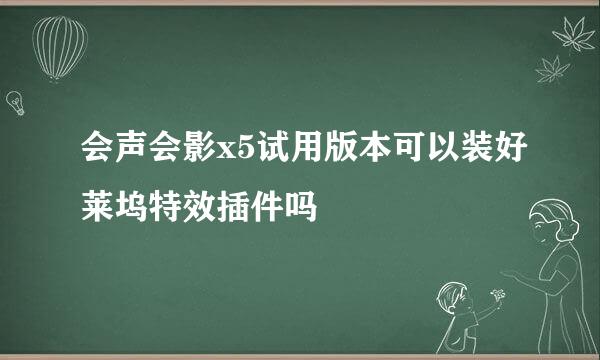 会声会影x5试用版本可以装好莱坞特效插件吗